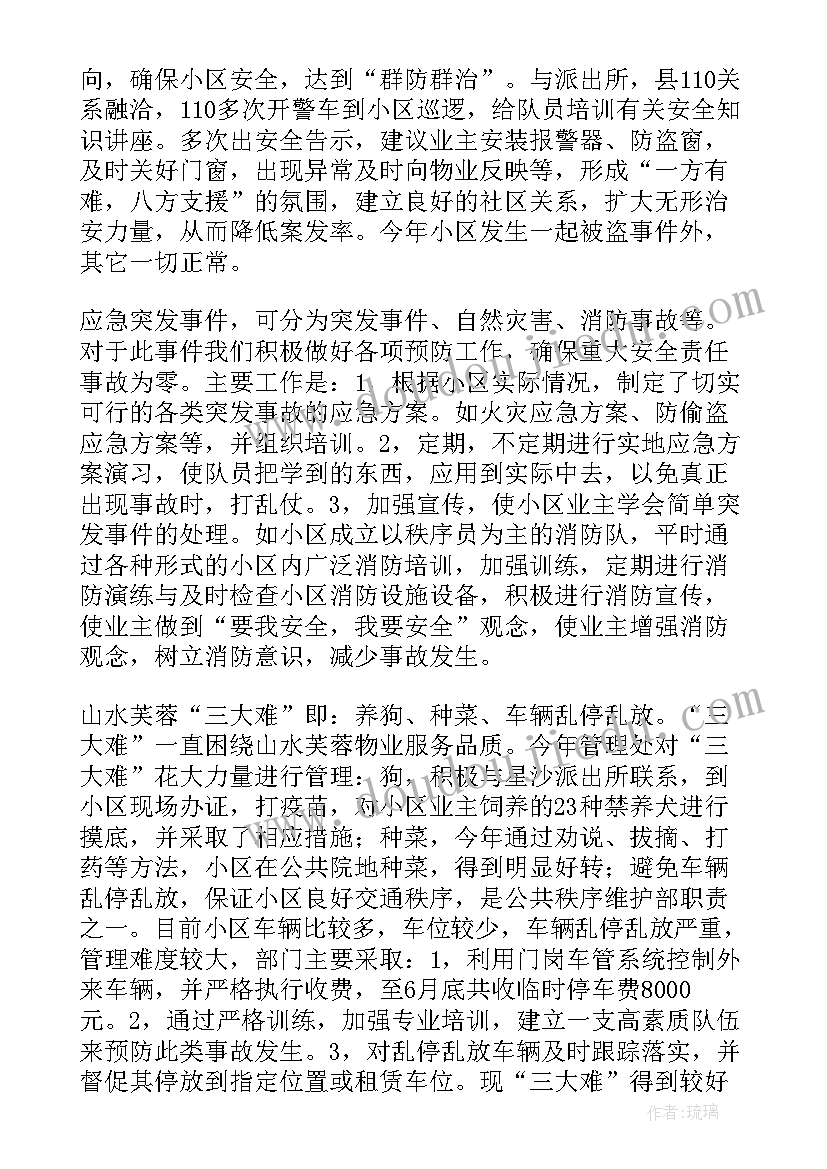 向，确保小区安全，达到“群防群治”。与派出所，县110关系融洽，110多次开警车到小区巡逻，给队员培训有关安全知识讲座。多次出安全告示，建议业主安装报警器、防盗窗，及时关好门窗，出现异常及时向物业反映等，形成“一方有难，八方支援”的氛围，建立良好的社区关系，扩大无形治安力量，从而降低案发率。今年小区发生一起被盗事件外，其它一切正常。

应急突发事件，可分为突发事件、自然灾害、消防事故等。对于此事件我们积极做好各项预防工作，确保重大安全责任事故为零。主要工作是：1，根据小区实际情况，制定了切实可行的各类突发事故的应急方案。如火灾应急方案、防偷盗应急方案等，并组织培训。2，定期，不定期进行实地应急方案演习，使队员把学到的东西，应用到实际中去，以免真正出现事故时，打乱仗。3，加强宣传，使小区业主学会简单突发事件的处理。如小区成立以秩序员为主的消防队，平时通过各种形式的小区内广泛消防培训，加强训练，定期进行消防演练与及时检查小区消防设施设备，积极进行消防宣传，使业主做到“要我安全，我要安全”观念，使业主增强消防观念，树立消防意识，减少事故发生。

山水芙蓉“三大难”即：养狗、种菜、车辆乱停乱放。“三大难”一直困绕山水芙蓉物业服务品质。今年管理处对“三大难”花大力量进行管理：狗，积极与星沙派出所联系，到小区现场办证，打疫苗，对小区业主饲养的23种禁养犬进行摸底，并采取了相应措施；种菜，今年通过劝说、拔摘、打药等方法，小区在公共院地种菜，得到明显好转；避免车辆乱停乱放，保证小区良好交通秩序，是公共秩序维护部职责之一。目前小区车辆比较多，车位较少，车辆乱停乱放严重，管理难度较大，部门主要采取：1，利用门岗车管系统控制外来车辆，并严格执行收费，至6月底共收临时停车费8000元。2，通过严格训练，加强专业培训，建立一支高素质队伍来预防此类事故发生。3，对乱停乱放车辆及时跟踪落实，并督促其停放到指定位置或租赁车位。现“三大难”得到较好

作者：琉璃